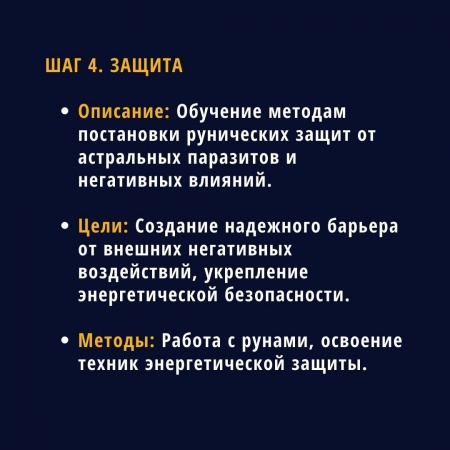 ШАГ 4. ЗАЩИТА

• Описание: Обучение методам постановки рунических защит от астральных паразитов и негативных влияний.

• Цели: Создание надежного барьера от внешних негативных воздействий, укрепление энергетической безопасности.

• Методы: Работа с рунами, освоение техник энергетической защиты.